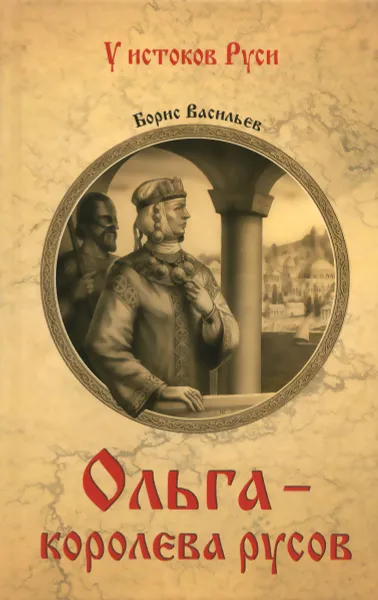 У истоков Руси

Борис Васильев

Ольга –
королева русов